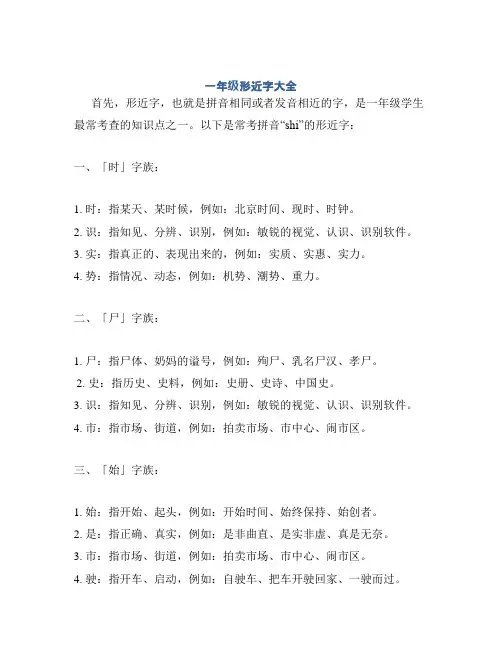 一年级形近字大全

首先，形近字，也就是拼音相同或者发音相近的字，是一年级学生最常考查的知识点之一。以下是常考拼音“shi”的形近字：

一、「时」字族：

1. 时：指某天、某时候，例如：北京时间、现时、时钟。
2. 识：指知见、分辨、识别，例如：敏锐的视觉、认识、识别软件。
3. 实：指真正的、表现出来的，例如：实质、实惠、实力。
4. 势：指情况、动态，例如：机势、潮势、重力。

二、「尸」字族：

1. 尸：指尸体、奶妈的谥号，例如：殉尸、乳名尸汉、孝尸。
2. 史：指历史、史料，例如：史册、史诗、中国史。
3. 识：指知见、分辨、识别，例如：敏锐的视觉、认识、识别软件。
4. 市：指市场、街道，例如：拍卖市场、市中心、闹市区。

三、「始」字族：

1. 始：指开始、起头，例如：开始时间、始终保持、始创者。
2. 是：指正确、真实，例如：是非曲直、是实非虚、真是无奈。
3. 市：指市场、街道，例如：拍卖市场、市中心、闹市区。
4. 驶：指开车、启动，例如：自驶车、把车开驶回家、一驶而过。